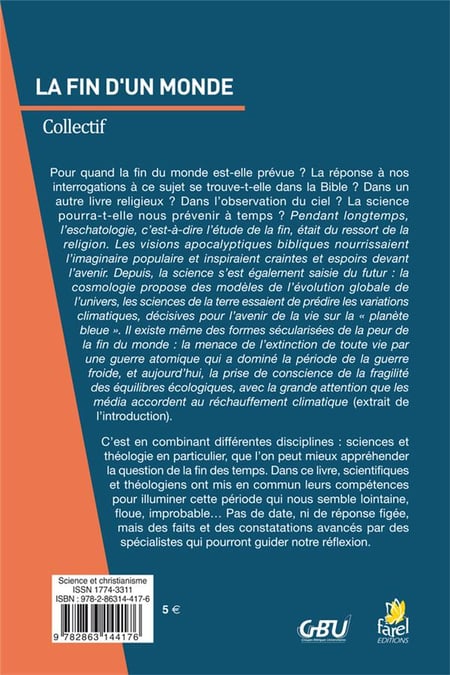 LA FIN D'UN MONDE

Collectif

Pour quand la fin du monde est-elle prévue ? La réponse à nos interrogations à ce sujet se trouve-t-elle dans la Bible ? Dans un autre livre religieux ? Dans l'observation du ciel ? La science pourra-t-elle nous prévenir à temps ? Pendant longtemps, l'eschatologie, c'est-à-dire l'étude de la fin, était du ressort de la religion. Les visions apocalyptiques bibliques nourrissaient l'imaginaire populaire et inspiraient craintes et espoirs devant l'avenir. Depuis, la science s'est également saisie du futur : la cosmologie propose des modèles de l'évolution globale de l'univers, les sciences de la terre essaient de prédire les variations climatiques, décisives pour l'avenir de la vie sur la « planète bleue ». Il existe même des formes sécularisées de la peur de la fin du monde : la menace de l'extinction de toute vie par une guerre atomique qui a dominé la période de la guerre froide, et aujourd'hui, la prise de conscience de la fragilité des équilibres écologiques, avec la grande attention que les média accordent au réchauffement climatique (extrait de l'introduction).

C'est en combinant différentes disciplines : sciences et théologie en particulier, que l'on peut mieux appréhender la question de la fin des temps. Dans ce livre, scientifiques et théologiens ont mis en commun leurs compétences pour illuminer cette période qui nous semble lointaine, floue, improbable… Pas de date, ni de réponse figée, mais des faits et des constatations avancés par des spécialistes qui pourront guider notre réflexion.

Science et christianisme
ISSN 1774-3311
ISBN : 978-2-86314-417-6

9 782863 144176

5 €

GBU
Groupes Bibliques Universitaires

farel
EDITIONS